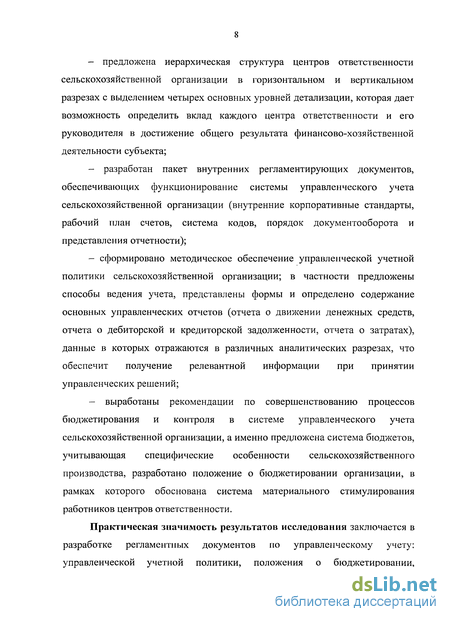 8

– предложена иерархическая структура центров ответственности сельскохозяйственной организации в горизонтальном и вертикальном разрезах с выделением четырех основных уровней детализации, которая дает возможность определить вклад каждого центра ответственности и его руководителя в достижение общего результата финансово-хозяйственной деятельности субъекта;

– разработан пакет внутренних регламентирующих документов, обеспечивающих функционирование системы управленческого учета сельскохозяйственной организации (внутренние корпоративные стандарты, рабочий план счетов, система кодов, порядок документооборота и представления отчетности);

– сформировано методическое обеспечение управленческой учетной политики сельскохозяйственной организации; в частности предложены способы ведения учета, представлены формы и определено содержание основных управленческих отчетов (отчета о движении денежных средств, отчета о дебиторской и кредиторской задолженности, отчета о затратах), данные в которых отражаются в различных аналитических разрезах, что обеспечит получение релевантной информации при принятии управленческих решений;

– выработаны рекомендации по совершенствованию процессов бюджетирования и контроля в системе управленческого учета сельскохозяйственной организации, а именно предложена система бюджетов, учитывающая специфические особенности сельскохозяйственного производства, разработано положение о бюджетировании организации, в рамках которого обоснована система материального стимулирования работников центров ответственности.

Практическая значимость результатов исследования заключается в разработке регламентных документов по управленческому учету: управленческой учетной политики, положения о бюджетировании,

dsLib.net
библиотека диссертаций